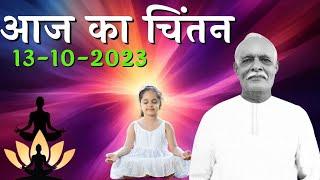 आज का चिंतन
13-10-2023